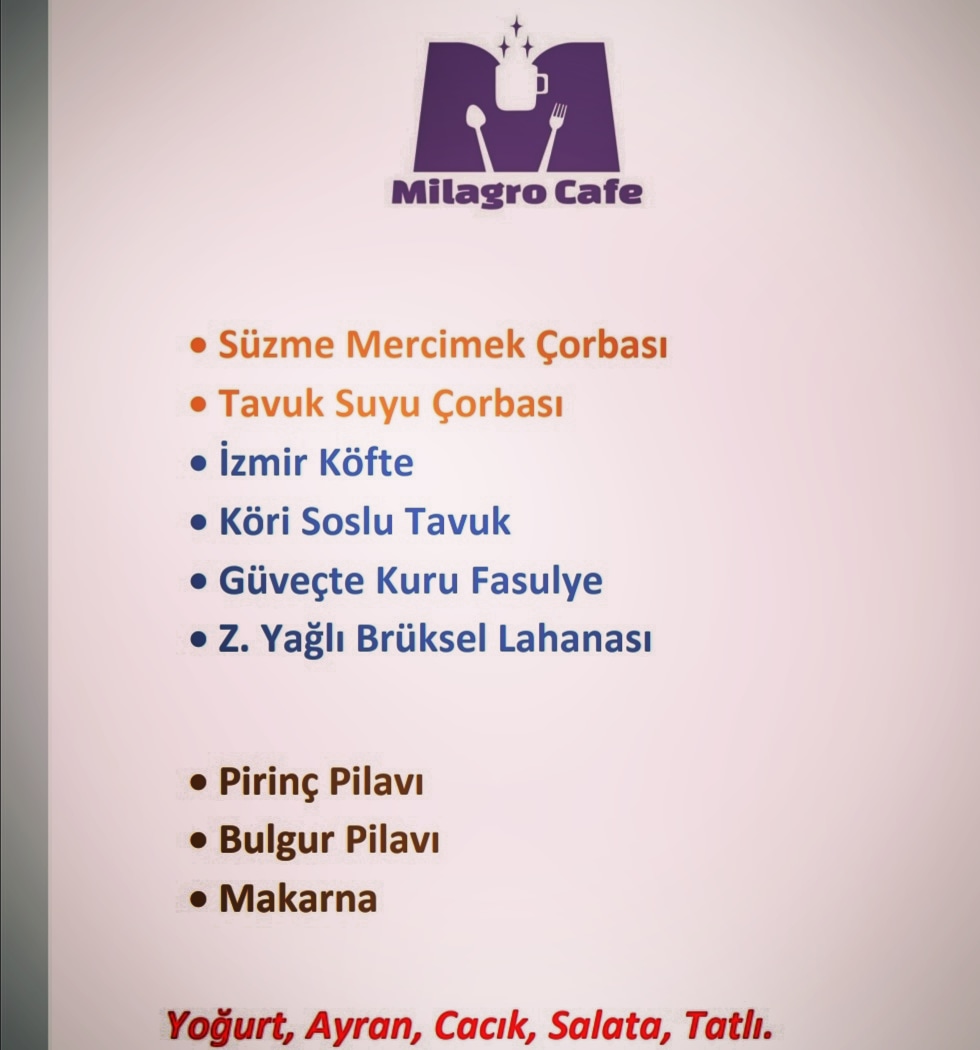 Milagro Cafe

• Süzme Mercimek Çorbası
• Tavuk Suyu Çorbası
• İzmir Köfte
• Köri Soslu Tavuk
• Güveçte Kuru Fasulye
• Z. Yağlı Brüksel Lahanası

• Pirinç Pilavı
• Bulgur Pilavı
• Makarna

Yoğurt, Ayran, Cacık, Salata, Tatlı.